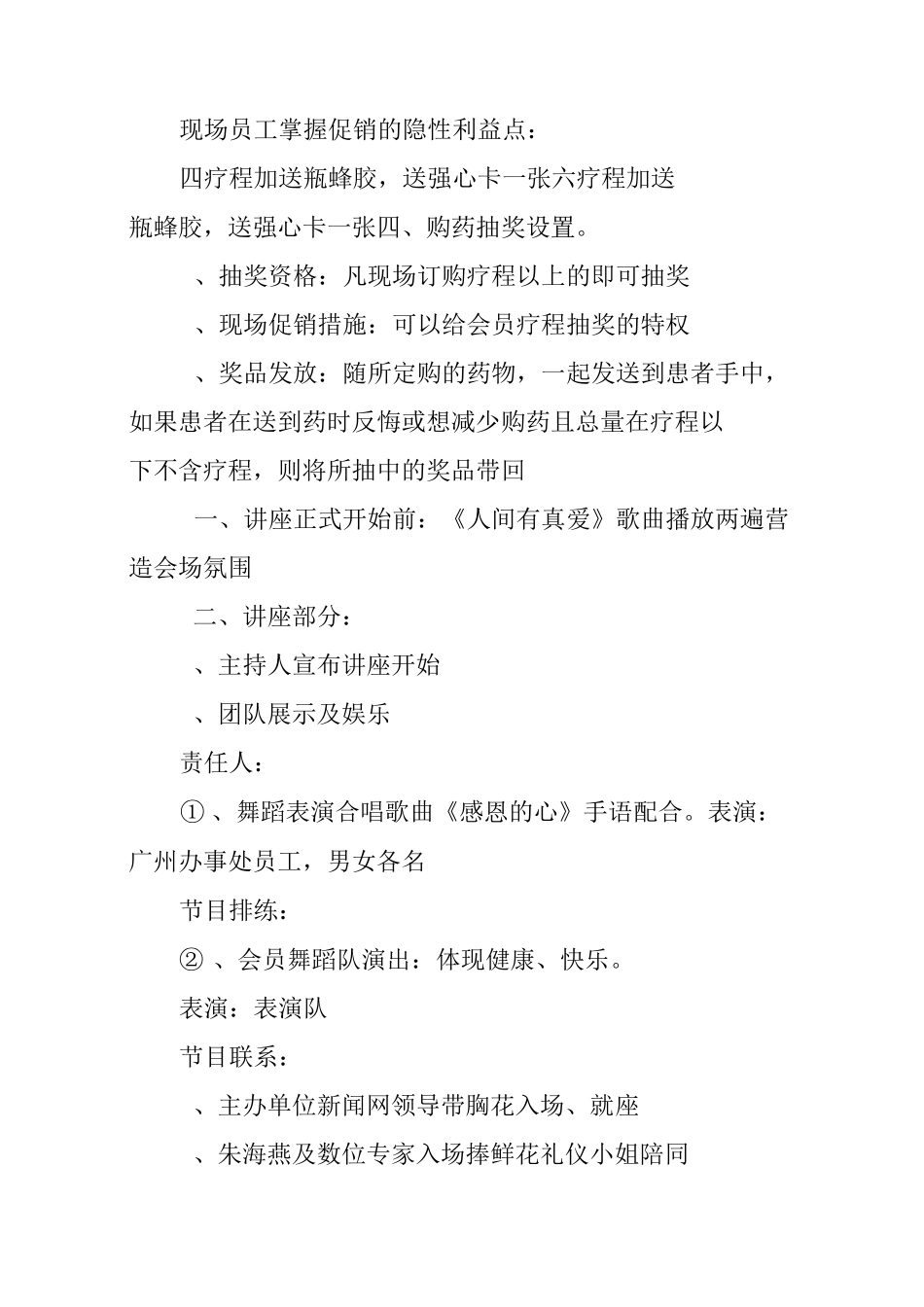 现场员工掌握促销的隐性利益点：

四疗程加送瓶蜂胶，送强心卡一张六疗程加送瓶蜂胶，送强心卡一张四、购药抽奖设置。

、抽奖资格：凡现场订购疗程以上的即可抽奖

、现场促销措施：可以给会员疗程抽奖的特权

、奖品发放：随所定购的药物，一起发送到患者手中，如果患者在送到药时反悔或想减少购药且总量在疗程以下不含疗程，则将所抽中的奖品带回

一、讲座正式开始前：《人间有真爱》歌曲播放两遍营造会场氛围

二、讲座部分：

、主持人宣布讲座开始

、团队展示及娱乐

责任人：

①、舞蹈表演合唱歌曲《感恩的心》手语配合。表演：广州办事处员工，男女各名

节目排练：

②、会员舞蹈队演出：体现健康、快乐。

表演：表演队

节目联系：

、主办单位新闻网领导带胸花入场、就座

、朱海燕及数位专家入场捧鲜花礼仪小姐陪同